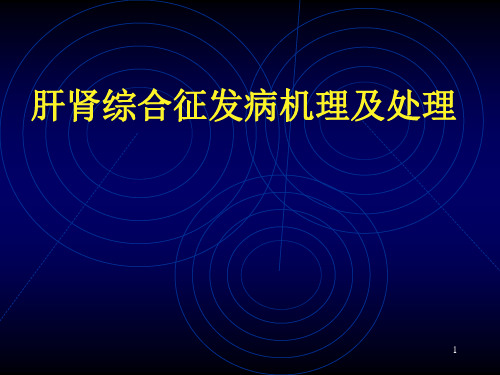 肝肾综合征发病机理及处理

1